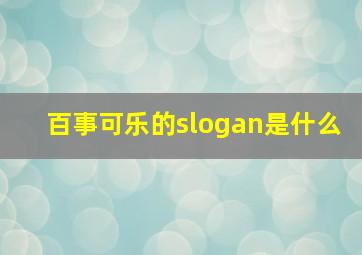 百事可乐的slogan是什么